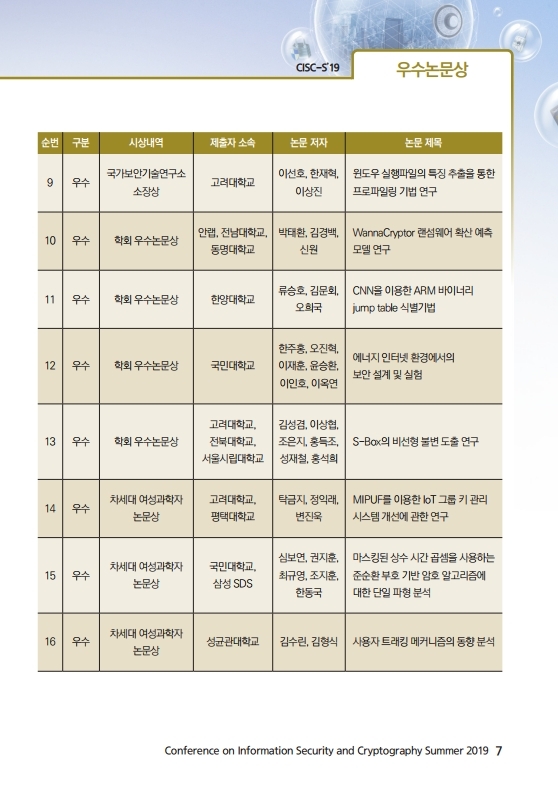 CISC-S'19

우수논문상

| 순번 | 구분 | 시상내역 | 제출자 소속 | 논문 저자 | 논문 제목 |
|---|---|---|---|---|---|
| 9 | 우수 | 국가보안기술연구소 소장상 | 고려대학교 | 이선호, 한재혁, 이상진 | 윈도우 실행파일의 특징 추출을 통한 프로파일링 기법 연구 |
| 10 | 우수 | 학회 우수논문상 | 안랩, 전남대학교, 동명대학교 | 박태환, 김경백, 신원 | WannaCryptor 랜섬웨어 확산 예측 모델 연구 |
| 11 | 우수 | 학회 우수논문상 | 한양대학교 | 류승호, 김문회, 오희국 | CNN을 이용한 ARM 바이너리 jump table 식별기법 |
| 12 | 우수 | 학회 우수논문상 | 국민대학교 | 한주홍, 오진혁, 이재훈, 윤승환, 이인호, 이옥연 | 에너지 인터넷 환경에서의 보안 설계 및 실험 |
| 13 | 우수 | 학회 우수논문상 | 고려대학교, 전북대학교, 서울시립대학교 | 김성겸, 이상협, 조은지, 홍득조, 성재철, 홍석희 | S-Box의 비선형 불변 도출 연구 |
| 14 | 우수 | 차세대 여성과학자 논문상 | 고려대학교, 평택대학교 | 탁금지, 정익래, 변진욱 | MIPUF를 이용한 IoT 그룹 키 관리 시스템 개선에 관한 연구 |
| 15 | 우수 | 차세대 여성과학자 논문상 | 국민대학교, 삼성 SDS | 심보연, 권지훈, 최규영, 조지훈, 한동국 | 마스킹된 상수 시간 곱셈을 사용하는 준순환 부호 기반 암호 알고리즘에 대한 단일 파형 분석 |
| 16 | 우수 | 차세대 여성과학자 논문상 | 성균관대학교 | 김수린, 김형식 | 사용자 트래킹 메커니즘의 동향 분석 |

Conference on Information Security and Cryptography Summer 2019 7